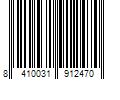 8 410031 912470